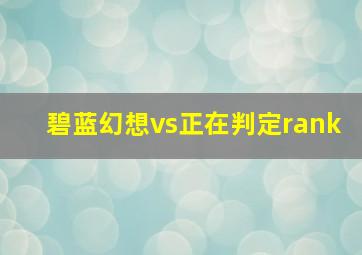 碧蓝幻想vs正在判定rank